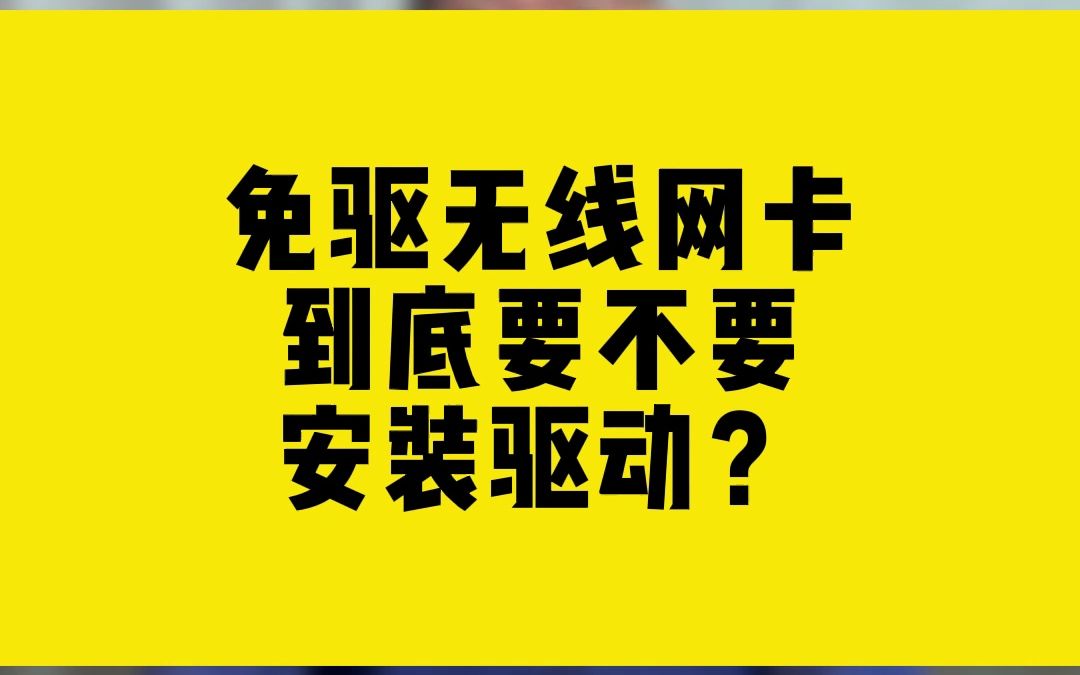 免驱无线网卡
到底要不要
安装驱动？